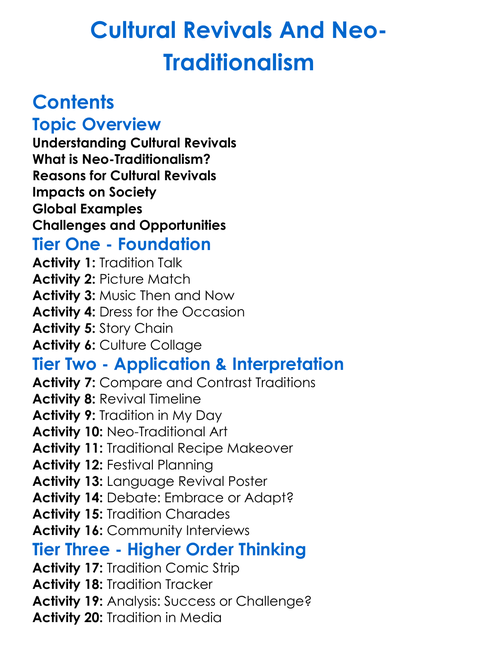 Cultural Revivals And Neo-Traditionalism

Contents

Topic Overview

Understanding Cultural Revivals
What is Neo-Traditionalism?
Reasons for Cultural Revivals
Impacts on Society
Global Examples
Challenges and Opportunities

Tier One - Foundation

Activity 1: Tradition Talk
Activity 2: Picture Match
Activity 3: Music Then and Now
Activity 4: Dress for the Occasion
Activity 5: Story Chain
Activity 6: Culture Collage

Tier Two - Application & Interpretation

Activity 7: Compare and Contrast Traditions
Activity 8: Revival Timeline
Activity 9: Tradition in My Day
Activity 10: Neo-Traditional Art
Activity 11: Traditional Recipe Makeover
Activity 12: Festival Planning
Activity 13: Language Revival Poster
Activity 14: Debate: Embrace or Adapt?
Activity 15: Tradition Charades
Activity 16: Community Interviews

Tier Three - Higher Order Thinking

Activity 17: Tradition Comic Strip
Activity 18: Tradition Tracker
Activity 19: Analysis: Success or Challenge?
Activity 20: Tradition in Media